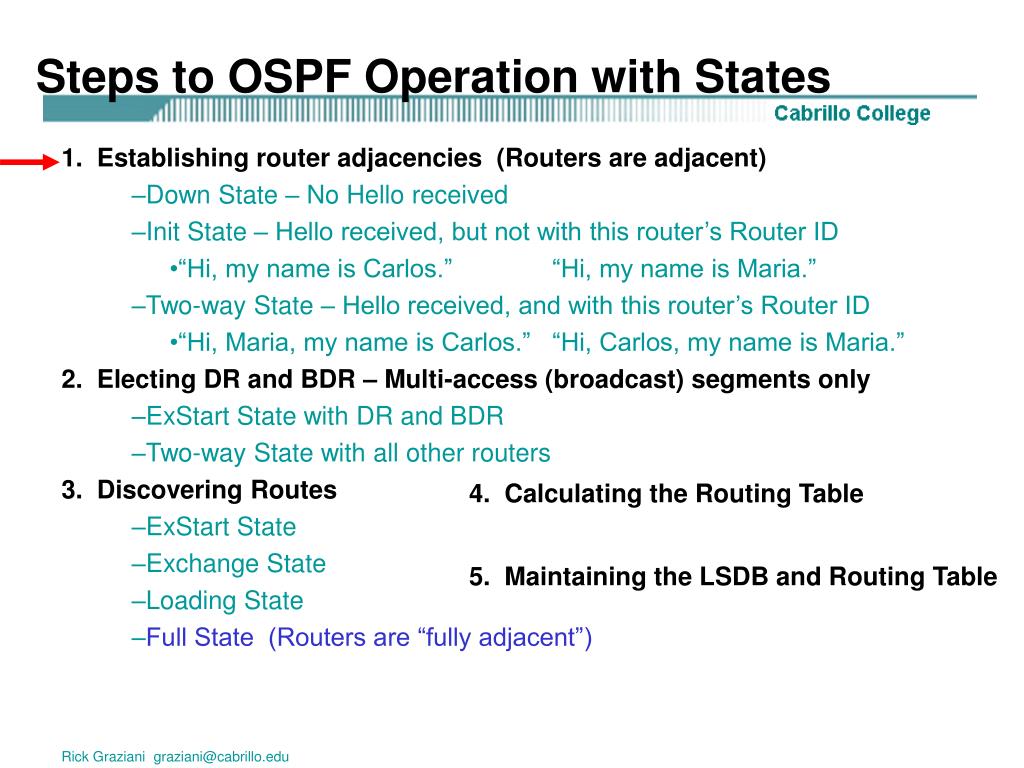 Steps to OSPF Operation with States

Cabrillo College

1. Establishing router adjacencies (Routers are adjacent)

–Down State – No Hello received

–Init State – Hello received, but not with this router's Router ID

•"Hi, my name is Carlos." "Hi, my name is Maria."

–Two-way State – Hello received, and with this router's Router ID

•"Hi, Maria, my name is Carlos." "Hi, Carlos, my name is Maria."

2. Electing DR and BDR – Multi-access (broadcast) segments only

–ExStart State with DR and BDR

–Two-way State with all other routers

3. Discovering Routes

–ExStart State

–Exchange State

–Loading State

–Full State (Routers are "fully adjacent")

4. Calculating the Routing Table

5. Maintaining the LSDB and Routing Table

Rick Graziani graziani@cabrillo.edu